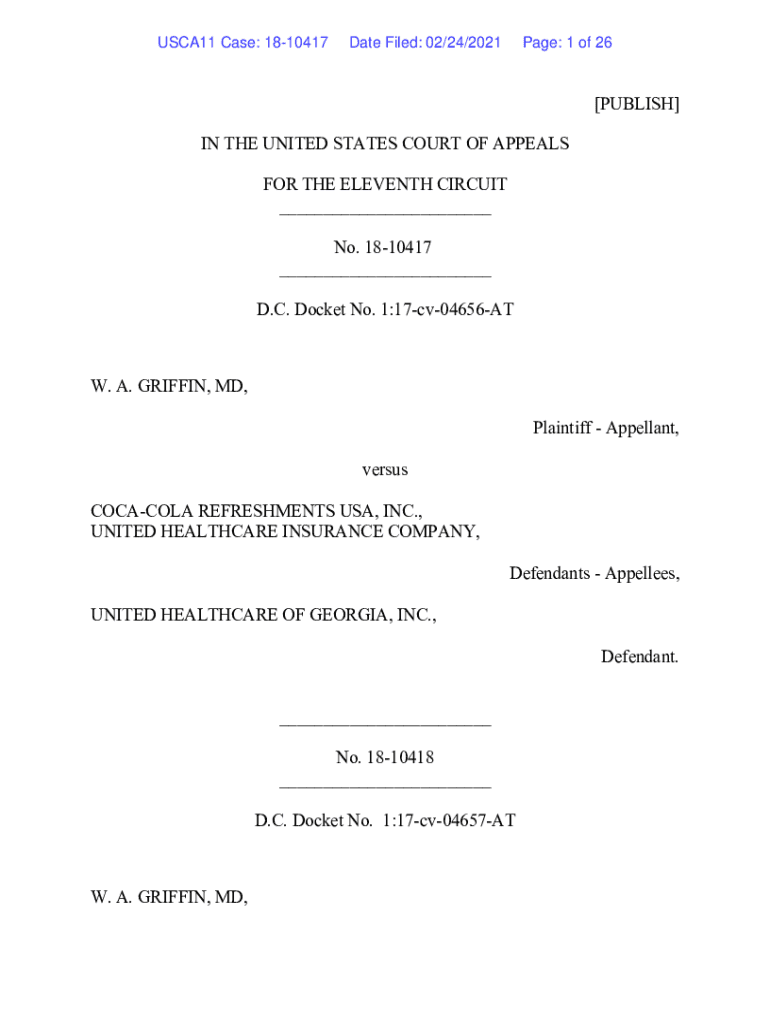 USCA11 Case: 18-10417 Date Filed: 02/24/2021 Page: 1 of 26

[PUBLISH]

IN THE UNITED STATES COURT OF APPEALS

FOR THE ELEVENTH CIRCUIT

________________________

No. 18-10417

________________________

D.C. Docket No. 1:17-cv-04656-AT

W. A. GRIFFIN, MD,

Plaintiff - Appellant,

versus

COCA-COLA REFRESHMENTS USA, INC.,
UNITED HEALTHCARE INSURANCE COMPANY,

Defendants - Appellees,

UNITED HEALTHCARE OF GEORGIA, INC.,

Defendant.

________________________

No. 18-10418

________________________

D.C. Docket No. 1:17-cv-04657-AT

W. A. GRIFFIN, MD,